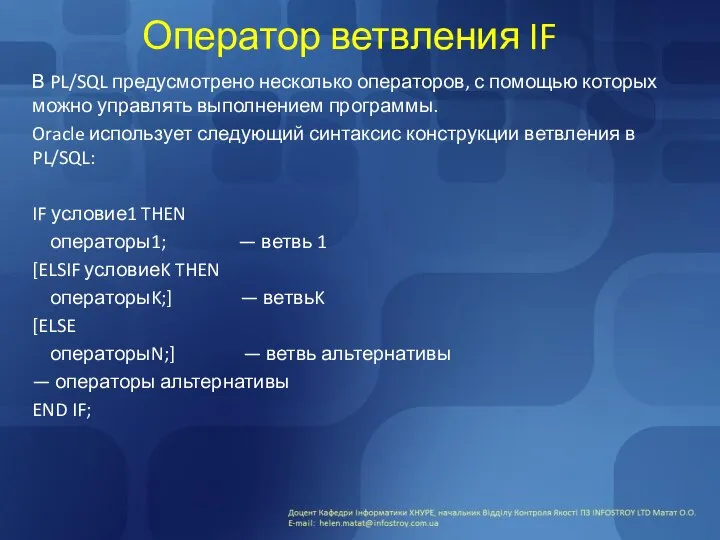 Оператор ветвления IF

В PL/SQL предусмотрено несколько операторов, с помощью которых можно управлять выполнением программы.

Oracle использует следующий синтаксис конструкции ветвления в PL/SQL:

IF условие1 THEN
операторы1; — ветвь 1
[ELSIF условиеK THEN
операторыK;] — ветвьK
[ELSE
операторыN;] — ветвь альтернативы
— операторы альтернативы
END IF;

Доцент Кафедри Інформатики ХНУРЕ, начальник Відділу Контроля Якості ПЗ INFOSTROY LTD Матат О.О.
E-mail: helen.matat@infostroy.com.ua